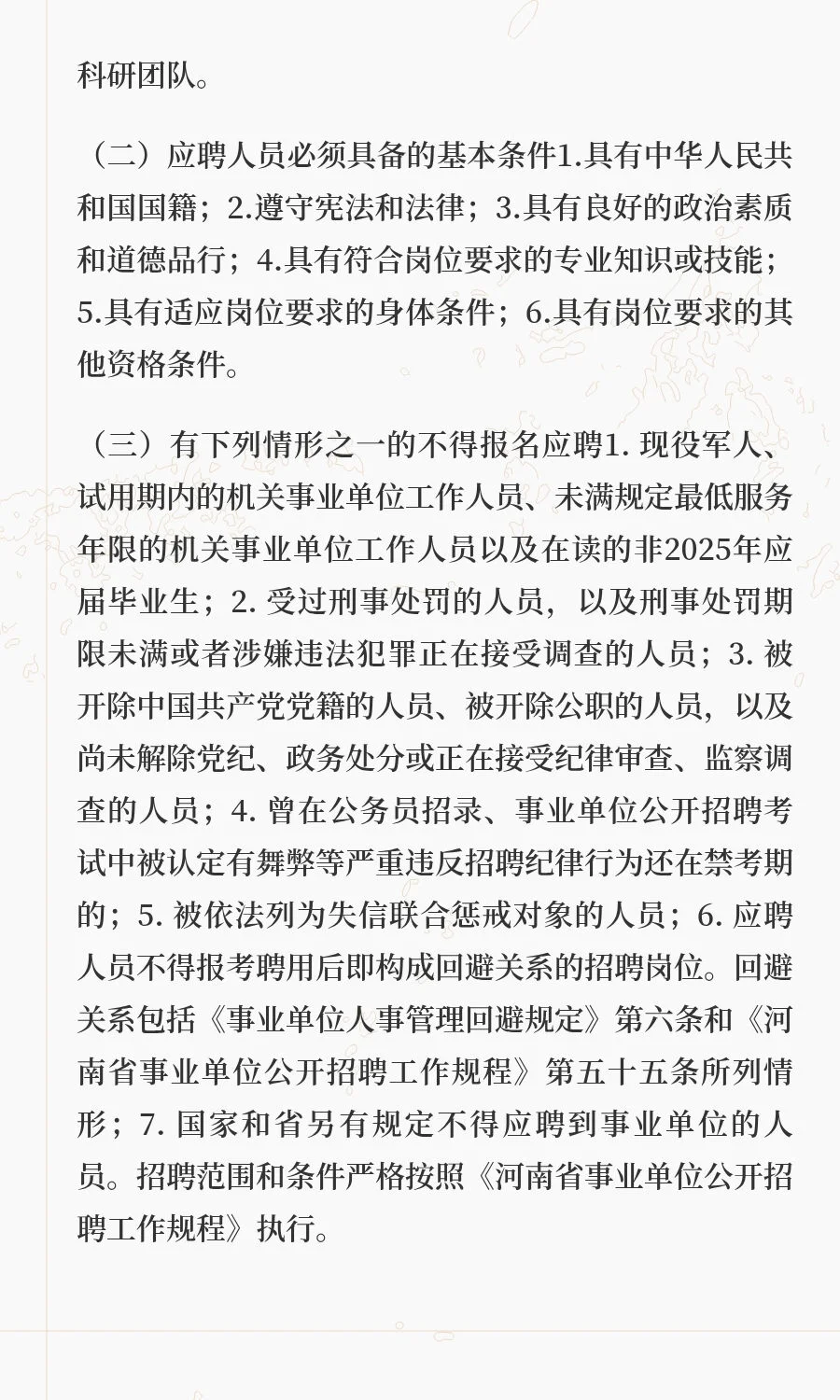 科研团队。

（二）应聘人员必须具备的基本条件1.具有中华人民共和国国籍；2.遵守宪法和法律；3.具有良好的政治素质和道德品行；4.具有符合岗位要求的专业知识或技能；5.具有适应岗位要求的身体条件；6.具有岗位要求的其他资格条件。

（三）有下列情形之一的不得报名应聘1. 现役军人、试用期内的机关事业单位工作人员、未满规定最低服务年限的机关事业单位工作人员以及在读的非2025年应届毕业生；2. 受过刑事处罚的人员，以及刑事处罚期限未满或者涉嫌违法犯罪正在接受调查的人员；3. 被开除中国共产党党籍的人员、被开除公职的人员，以及尚未解除党纪、政务处分或正在接受纪律审查、监察调查的人员；4. 曾在公务员招录、事业单位公开招聘考试中被认定有舞弊等严重违反招聘纪律行为还在禁考期的；5. 被依法列为失信联合惩戒对象的人员；6. 应聘人员不得报考聘用后即构成回避关系的招聘岗位。回避关系包括《事业单位人事管理回避规定》第六条和《河南省事业单位公开招聘工作规程》第五十五条所列情形；7. 国家和省另有规定不得应聘到事业单位的人员。招聘范围和条件严格按照《河南省事业单位公开招聘工作规程》执行。